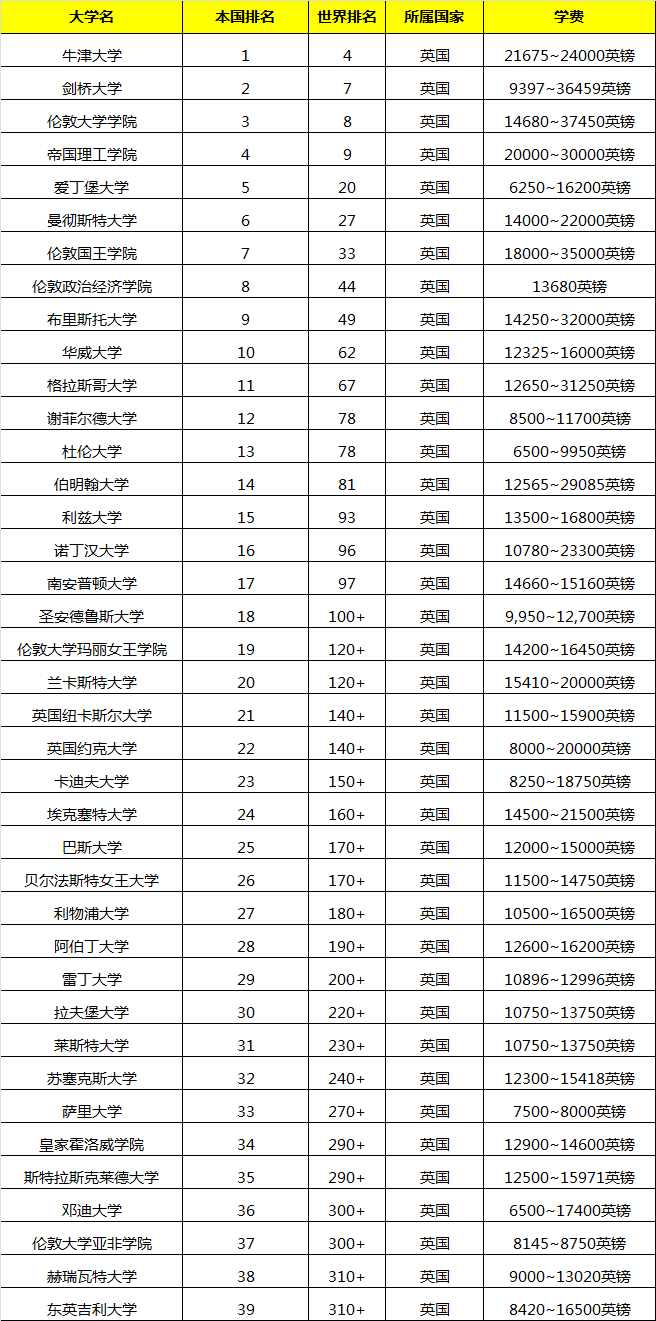 | 大学名 | 本国排名 | 世界排名 | 所属国家 | 学费 |
|---|---|---|---|---|
| 牛津大学 | 1 | 4 | 英国 | 21675~24000英镑 |
| 剑桥大学 | 2 | 7 | 英国 | 9397~36459英镑 |
| 伦敦大学学院 | 3 | 8 | 英国 | 14680~37450英镑 |
| 帝国理工学院 | 4 | 9 | 英国 | 20000~30000英镑 |
| 爱丁堡大学 | 5 | 20 | 英国 | 6250~16200英镑 |
| 曼彻斯特大学 | 6 | 27 | 英国 | 14000~22000英镑 |
| 伦敦国王学院 | 7 | 33 | 英国 | 18000~35000英镑 |
| 伦敦政治经济学院 | 8 | 44 | 英国 | 13680英镑 |
| 布里斯托大学 | 9 | 49 | 英国 | 14250~32000英镑 |
| 华威大学 | 10 | 62 | 英国 | 12325~16000英镑 |
| 格拉斯哥大学 | 11 | 67 | 英国 | 12650~31250英镑 |
| 谢菲尔德大学 | 12 | 78 | 英国 | 8500~11700英镑 |
| 杜伦大学 | 13 | 78 | 英国 | 6500~9950英镑 |
| 伯明翰大学 | 14 | 81 | 英国 | 12565~29085英镑 |
| 利兹大学 | 15 | 93 | 英国 | 13500~16800英镑 |
| 诺丁汉大学 | 16 | 96 | 英国 | 10780~23300英镑 |
| 南安普顿大学 | 17 | 97 | 英国 | 14660~15160英镑 |
| 圣安德鲁斯大学 | 18 | 100+ | 英国 | 9,950~12,700英镑 |
| 伦敦大学玛丽女王学院 | 19 | 120+ | 英国 | 14200~16450英镑 |
| 兰卡斯特大学 | 20 | 120+ | 英国 | 15410~20000英镑 |
| 英国纽卡斯尔大学 | 21 | 140+ | 英国 | 11500~15900英镑 |
| 英国约克大学 | 22 | 140+ | 英国 | 8000~20000英镑 |
| 卡迪夫大学 | 23 | 150+ | 英国 | 8250~18750英镑 |
| 埃克塞特大学 | 24 | 160+ | 英国 | 14500~21500英镑 |
| 巴斯大学 | 25 | 170+ | 英国 | 12000~15000英镑 |
| 贝尔法斯特女王大学 | 26 | 170+ | 英国 | 11500~14750英镑 |
| 利物浦大学 | 27 | 180+ | 英国 | 10500~16500英镑 |
| 阿伯丁大学 | 28 | 190+ | 英国 | 12600~16200英镑 |
| 雷丁大学 | 29 | 200+ | 英国 | 10896~12996英镑 |
| 拉夫堡大学 | 30 | 220+ | 英国 | 10750~13750英镑 |
| 莱斯特大学 | 31 | 230+ | 英国 | 10750~13750英镑 |
| 苏塞克斯大学 | 32 | 240+ | 英国 | 12300~15418英镑 |
| 萨里大学 | 33 | 270+ | 英国 | 7500~8000英镑 |
| 皇家霍洛威学院 | 34 | 290+ | 英国 | 12900~14600英镑 |
| 斯特拉斯克莱德大学 | 35 | 290+ | 英国 | 12500~15971英镑 |
| 邓迪大学 | 36 | 300+ | 英国 | 6500~17400英镑 |
| 伦敦大学亚非学院 | 37 | 300+ | 英国 | 8145~8750英镑 |
| 赫瑞瓦特大学 | 38 | 310+ | 英国 | 9000~13020英镑 |
| 东英吉利大学 | 39 | 310+ | 英国 | 8420~16500英镑 |